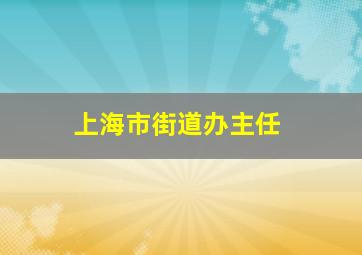 上海市街道办主任